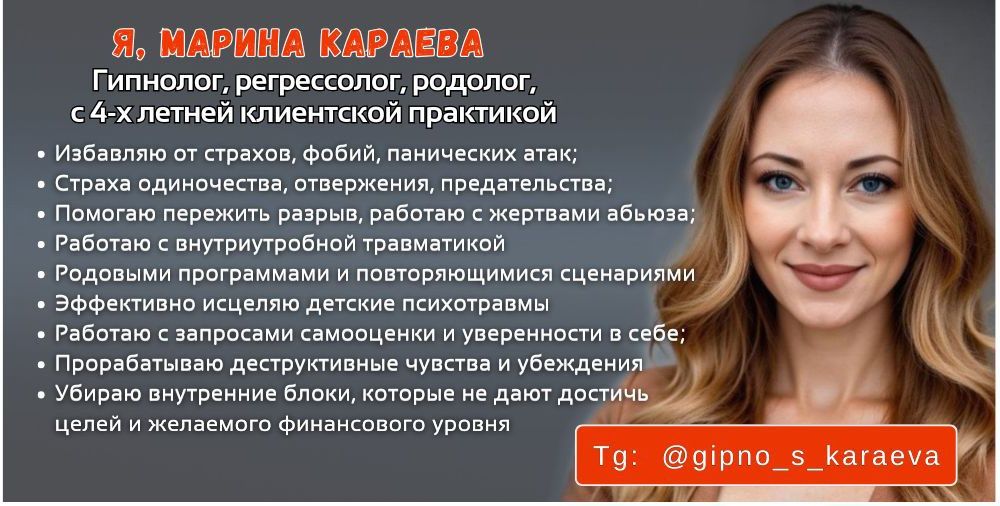 Я, МАРИНА КАРАЕВА
Гипнолог, регрессолог, родолог, с 4-х летней клиентской практикой

• Избавляю от страхов, фобий, панических атак;
• Страха одиночества, отвержения, предательства;
• Помогаю пережить разрыв, работаю с жертвами абьюза;
• Работаю с внутриутробной травматикой
• Родовыми программами и повторяющимися сценариями
• Эффективно исцеляю детские психотравмы
• Работаю с запросами самооценки и уверенности в себе;
• Прорабатываю деструктивные чувства и убеждения
• Убираю внутренние блоки, которые не дают достичь целей и желаемого финансового уровня

Tg: @gipno_s_karaeva